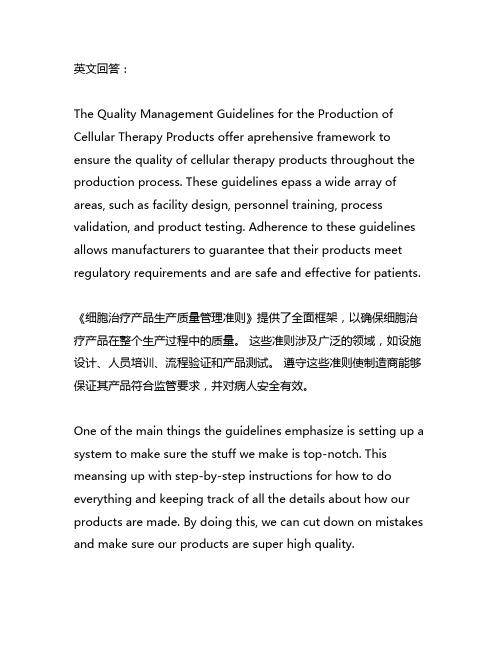 英文回答：

The Quality Management Guidelines for the Production of Cellular Therapy Products offer aprehensive framework to ensure the quality of cellular therapy products throughout the production process. These guidelines epass a wide array of areas, such as facility design, personnel training, process validation, and product testing. Adherence to these guidelines allows manufacturers to guarantee that their products meet regulatory requirements and are safe and effective for patients.

《细胞治疗产品生产质量管理准则》提供了全面框架，以确保细胞治疗产品在整个生产过程中的质量。 这些准则涉及广泛的领域，如设施设计、人员培训、流程验证和产品测试。 遵守这些准则使制造商能够保证其产品符合监管要求，并对病人安全有效。

One of the main things the guidelines emphasize is setting up a system to make sure the stuff we make is top-notch. This meansing up with step-by-step instructions for how to do everything and keeping track of all the details about how our products are made. By doing this, we can cut down on mistakes and make sure our products are super high quality.